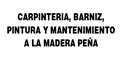 CARPINTERIA, BARNIZ, PINTURA Y MANTENIMIENTO A LA MADERA PEÑA